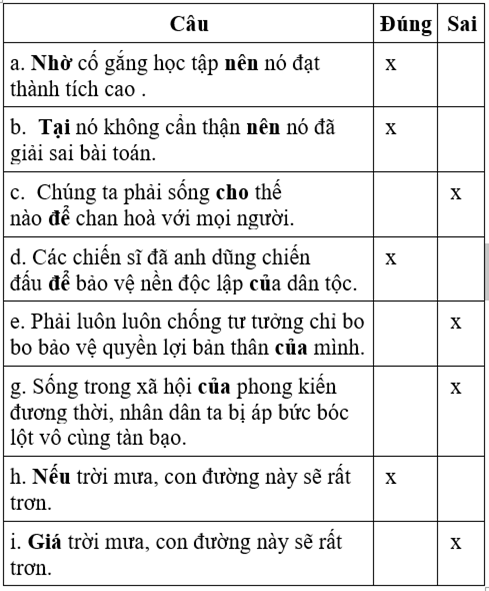 | Câu | Đúng | Sai |
|---|---|---|
| a. Nhờ cố gắng học tập nên nó đạt thành tích cao . | x | |
| b. Tại nó không cẩn thận nên nó đã giải sai bài toán. | x | |
| c. Chúng ta phải sống cho thế nào để chan hoà với mọi người. | | x |
| d. Các chiến sĩ đã anh dũng chiến đấu để bảo vệ nền độc lập của dân tộc. | x | |
| e. Phải luôn luôn chống tư tưởng chỉ bo bo bảo vệ quyền lợi bản thân của mình. | | x |
| g. Sống trong xã hội của phong kiến đương thời, nhân dân ta bị áp bức bóc lột vô cùng tàn bạo. | | x |
| h. Nếu trời mưa, con đường này sẽ rất trơn. | x | |
| i. Giá trời mưa, con đường này sẽ rất trơn. | | x |